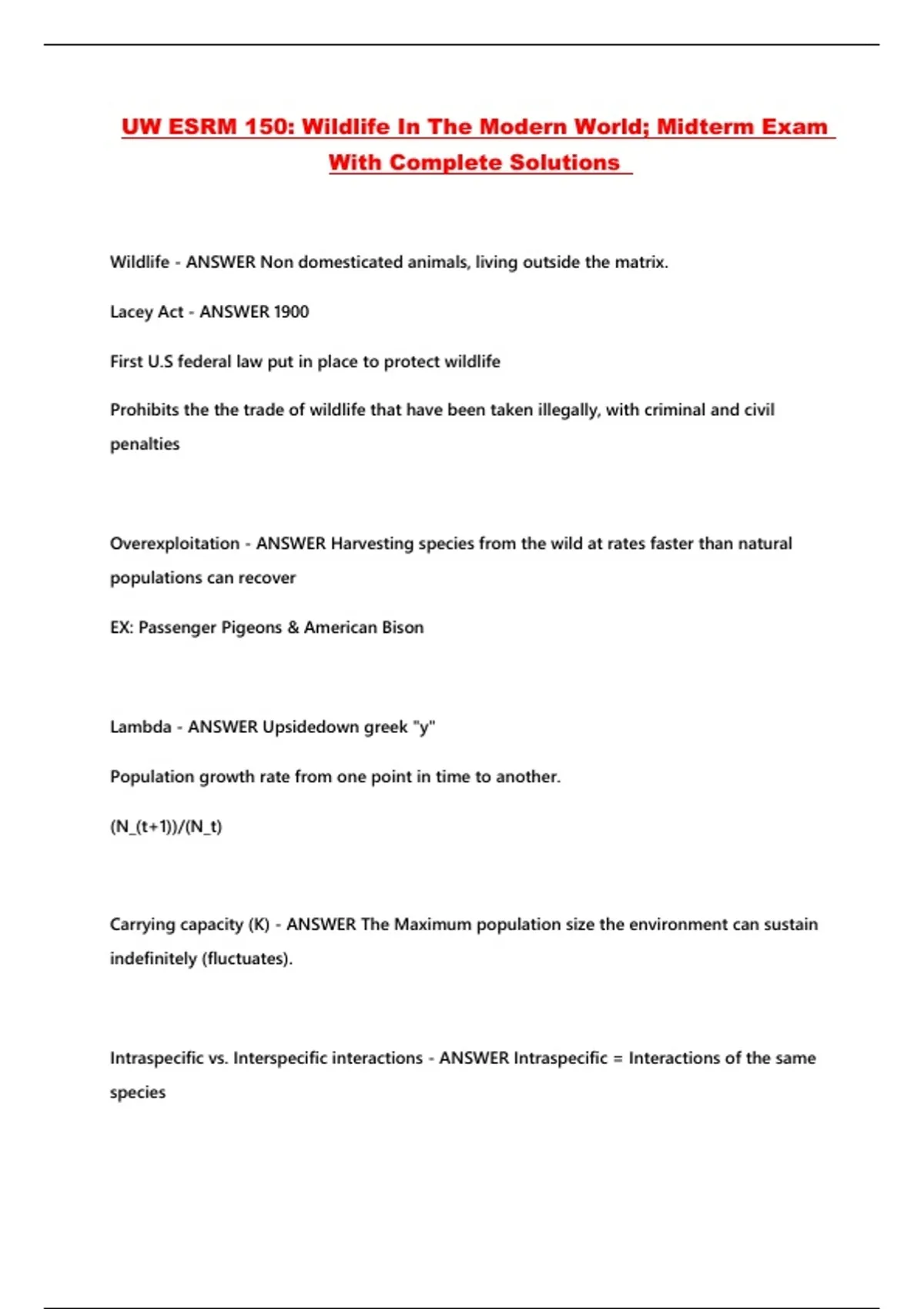 UW ESRM 150: Wildlife In The Modern World; Midterm Exam With Complete Solutions

Wildlife - ANSWER Non domesticated animals, living outside the matrix.

Lacey Act - ANSWER 1900

First U.S federal law put in place to protect wildlife

Prohibits the the trade of wildlife that have been taken illegally, with criminal and civil penalties

Overexploitation - ANSWER Harvesting species from the wild at rates faster than natural populations can recover

EX: Passenger Pigeons & American Bison

Lambda - ANSWER Upsidedown greek "y"

Population growth rate from one point in time to another.

(N_(t+1))/(N_t)

Carrying capacity (K) - ANSWER The Maximum population size the environment can sustain indefinitely (fluctuates).

Intraspecific vs. Interspecific interactions - ANSWER Intraspecific = Interactions of the same species